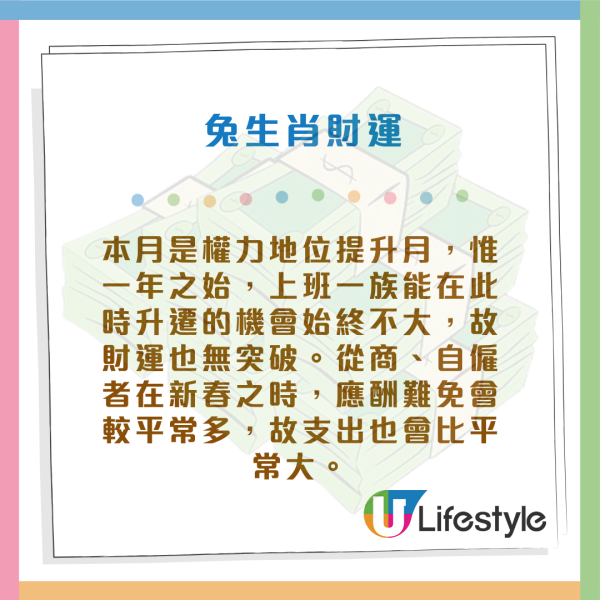 兔生肖財運

本月是權力地位提升月，惟一年之始，上班一族能在此時升遷的機會始終不大，故財運也無突破。從商、自僱者在新春之時，應酬難免會較平常多，故支出也會比平常大。

U Lifestyle